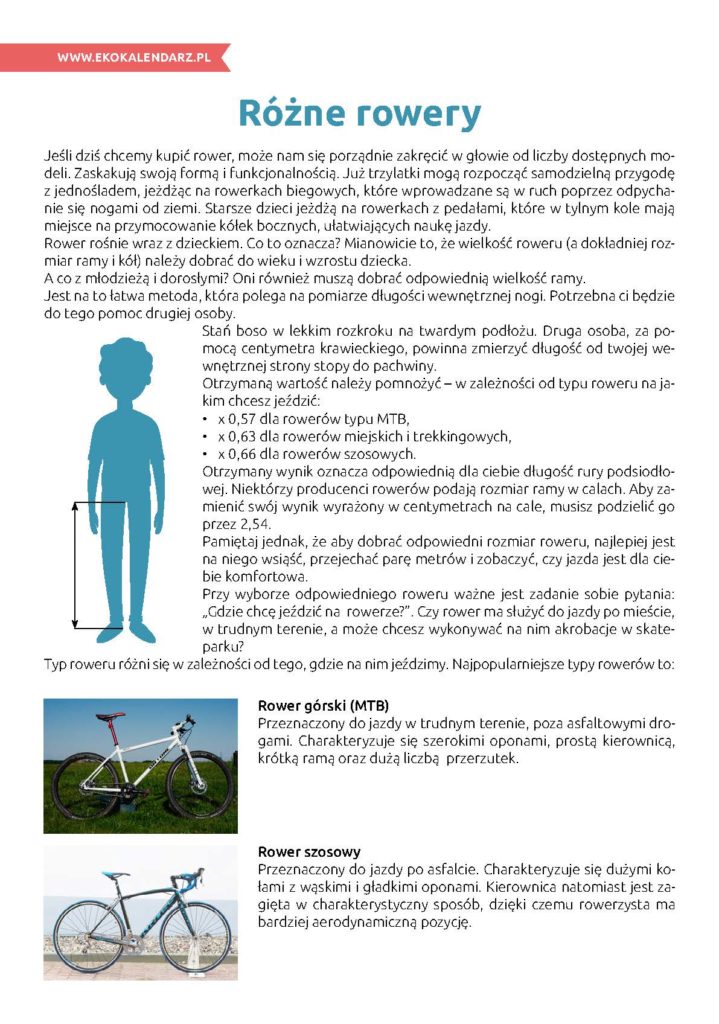 WWW.EKOKALENDARZ.PL

Różne rowery

Jeśli dziś chcemy kupić rower, może nam się porządnie zakręcić w głowie od liczby dostępnych modeli. Zaskakują swoją formą i funkcjonalnością. Już trzylatki mogą rozpocząć samodzielną przygodę z jednośladem, jeżdżąc na rowerkach biegowych, które wprowadzane są w ruch poprzez odpychanie się nogami od ziemi. Starsze dzieci jeżdżą na rowerkach z pedałami, które w tylnym kole mają miejsce na przymocowanie kółek bocznych, ułatwiających naukę jazdy.
Rower rośnie wraz z dzieckiem. Co to oznacza? Mianowicie to, że wielkość roweru (a dokładniej rozmiar ramy i kół) należy dobrać do wieku i wzrostu dziecka.
A co z młodzieżą i dorosłymi? Oni również muszą dobrać odpowiednią wielkość ramy.
Jest na to łatwa metoda, która polega na pomiarze długości wewnętrznej nogi. Potrzebna ci będzie do tego pomoc drugiej osoby.

Stań boso w lekkim rozkroku na twardym podłożu. Druga osoba, za pomocą centymetra krawieckiego, powinna zmierzyć długość od twojej wewnętrznej strony stopy do pachwiny.
Otrzymaną wartość należy pomnożyć – w zależności od typu roweru na jakim chcesz jeździć:
• x 0,57 dla rowerów typu MTB,
• x 0,63 dla rowerów miejskich i trekkingowych,
• x 0,66 dla rowerów szosowych.
Otrzymany wynik oznacza odpowiednią dla ciebie długość rury podsiodłowej. Niektórzy producenci rowerów podają rozmiar ramy w calach. Aby zamienić swój wynik wyrażony w centymetrach na cale, musisz podzielić go przez 2,54.
Pamiętaj jednak, że aby dobrać odpowiedni rozmiar roweru, najlepiej jest na niego wsiąść, przejechać parę metrów i zobaczyć, czy jazda jest dla ciebie komfortowa.
Przy wyborze odpowiedniego roweru ważne jest zadanie sobie pytania: „Gdzie chcę jeździć na rowerze?". Czy rower ma służyć do jazdy po mieście, w trudnym terenie, a może chcesz wykonywać na nim akrobacje w skateparku?
Typ roweru różni się w zależności od tego, gdzie na nim jeździmy. Najpopularniejsze typy rowerów to:

Rower górski (MTB)
Przeznaczony do jazdy w trudnym terenie, poza asfaltowymi drogami. Charakteryzuje się szerokimi oponami, prostą kierownicą, krótką ramą oraz dużą liczbą przerzutek.

Rower szosowy
Przeznaczony do jazdy po asfalcie. Charakteryzuje się dużymi kołami z wąskimi i gładkimi oponami. Kierownica natomiast jest zagięta w charakterystyczny sposób, dzięki czemu rowerzysta ma bardziej aerodynamiczną pozycję.